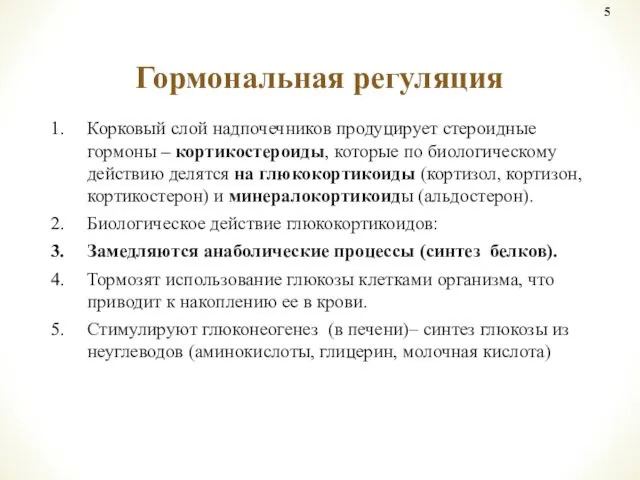 5

Гормональная регуляция

1. Корковый слой надпочечников продуцирует стероидные гормоны – кортикостероиды, которые по биологическому действию делятся на глюкокортикоиды (кортизол, кортизон, кортикостерон) и минералокортикоиды (альдостерон).
2. Биологическое действие глюкокортикоидов:
3. Замедляются анаболические процессы (синтез белков).
4. Тормозят использование глюкозы клетками организма, что приводит к накоплению ее в крови.
5. Стимулируют глюконеогенез (в печени)– синтез глюкозы из неуглеводов (аминокислоты, глицерин, молочная кислота)